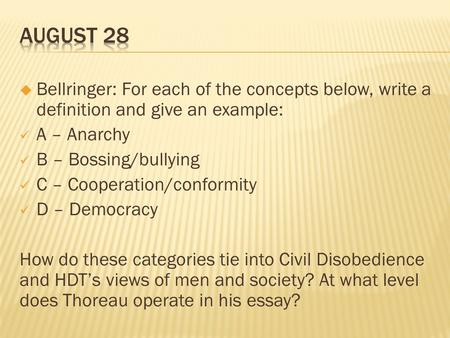 AUGUST 28

Bellringer: For each of the concepts below, write a definition and give an example:

A – Anarchy

B – Bossing/bullying

C – Cooperation/conformity

D – Democracy

How do these categories tie into Civil Disobedience and HDT's views of men and society? At what level does Thoreau operate in his essay?